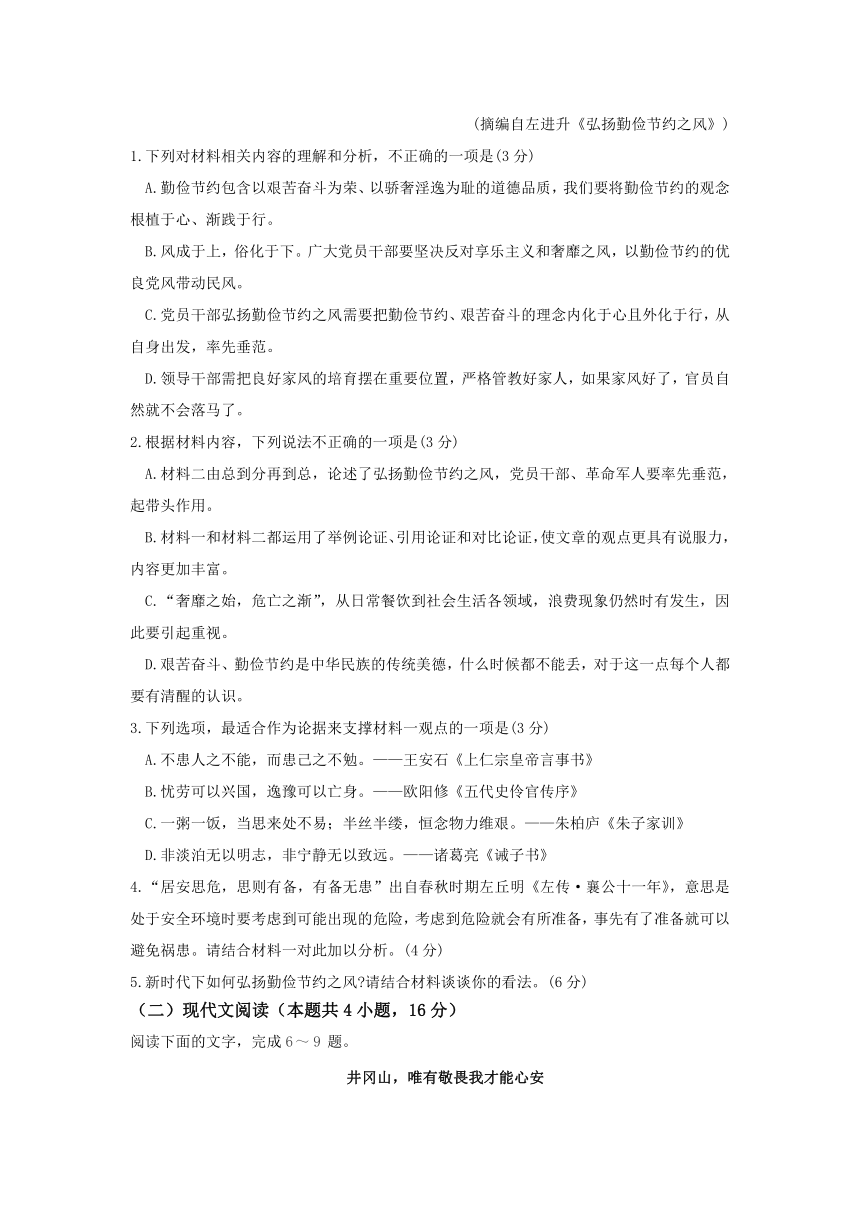 （摘编自左进升《弘扬勤俭节约之风》）

1.下列对材料相关内容的理解和分析，不正确的一项是(3 分)

A.勤俭节约包含以艰苦奋斗为荣、以骄奢淫逸为耻的道德品质，我们要将勤俭节约的观念根植于心、渐践于行。

B.风成于上，俗化于下。广大党员干部要坚决反对享乐主义和奢靡之风，以勤俭节约的优良党风带动民风。

C.党员干部弘扬勤俭节约之风需要把勤俭节约、艰苦奋斗的理念内化于心且外化于行，从自身出发，率先垂范。

D.领导干部需把良好家风的培育摆在重要位置，严格管教好家人，如果家风好了，官员自然就不会落马了。

2.根据材料内容，下列说法不正确的一项是(3 分)

A.材料二由总到分再到总，论述了弘扬勤俭节约之风，党员干部、革命军人要率先垂范，起带头作用。

B.材料一和材料二都运用了举例论证、引用论证和对比论证，使文章的观点更具有说服力，内容更加丰富。

C.“奢靡之始，危亡之渐”，从日常餐饮到社会生活各领域，浪费现象仍然时有发生，因此要引起重视。

D.艰苦奋斗、勤俭节约是中华民族的传统美德，什么时候都不能丢，对于这一点每个人都要有清醒的认识。

3.下列选项，最适合作为论据来支撑材料一观点的一项是(3 分)

A.不患人之不能，而患己之不勉。——王安石《上仁宗皇帝言事书》

B.忧劳可以兴国，逸豫可以亡身。——欧阳修《五代史伶官传序》

C.一粥一饭，当思来处不易；半丝半缕，恒念物力维艰。——朱柏庐《朱子家训》

D.非淡泊无以明志，非宁静无以致远。——诸葛亮《诫子书》

4.“居安思危，思则有备，有备无患”出自春秋时期左丘明《左传·襄公十一年》，意思是处于安全环境时要考虑到可能出现的危险，考虑到危险就会有所准备，事先有了准备就可以避免祸患。请结合材料一对此加以分析。(4 分)

5.新时代下如何弘扬勤俭节约之风?请结合材料谈谈你的看法。(6 分)

（二）现代文阅读（本题共 4 小题，16 分）

阅读下面的文字，完成 6～9 题。

井冈山，唯有敬畏我才能心安